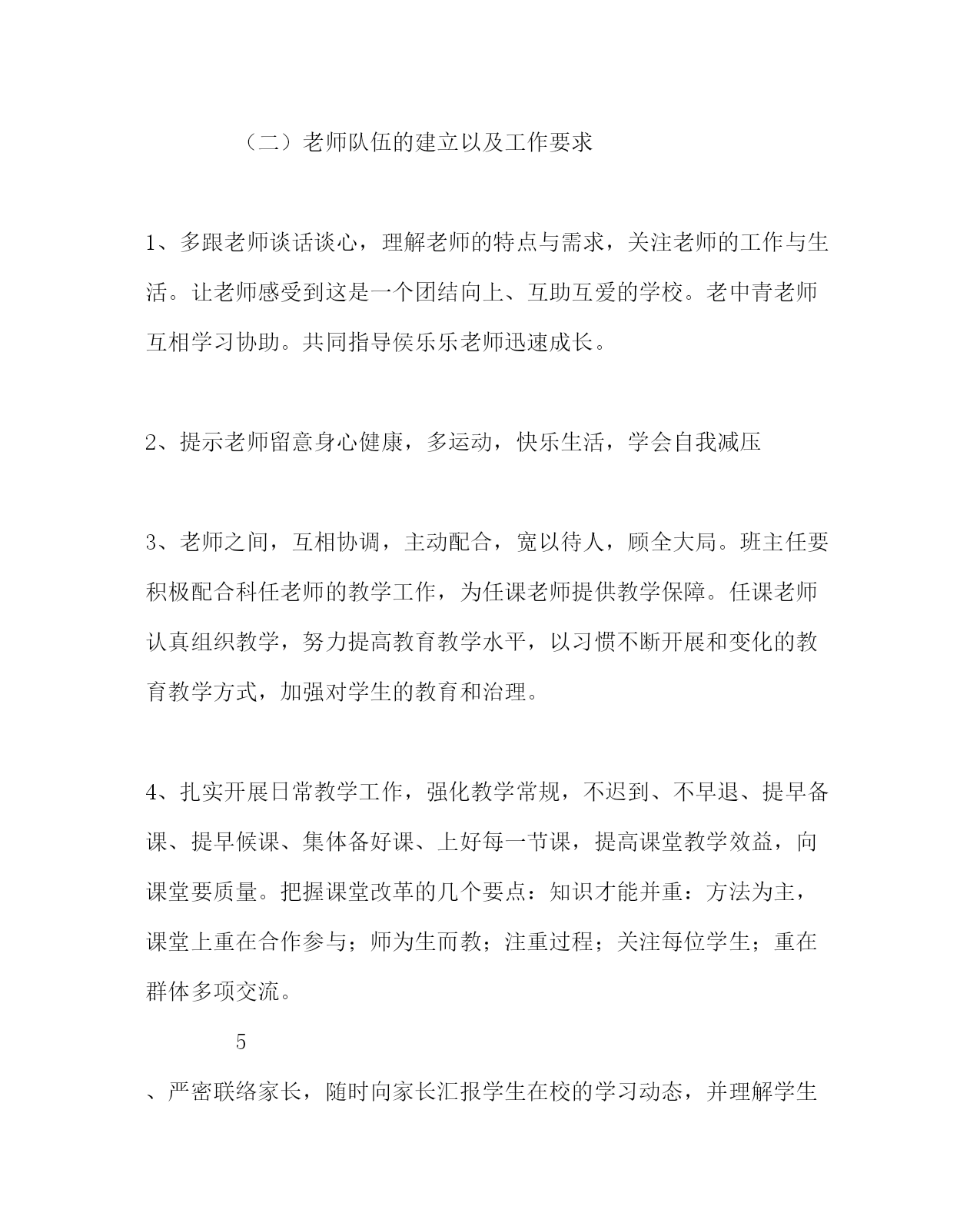 （二）老师队伍的建立以及工作要求

1、多跟老师谈话谈心，理解老师的特点与需求，关注老师的工作与生活。让老师感受到这是一个团结向上、互助互爱的学校。老中青老师互相学习协助。共同指导侯乐乐老师迅速成长。

2、提示老师留意身心健康，多运动，快乐生活，学会自我减压

3、老师之间，互相协调，主动配合，宽以待人，顾全大局。班主任要积极配合科任老师的教学工作，为任课老师提供教学保障。任课老师认真组织教学，努力提高教育教学水平，以习惯不断开展和变化的教育教学方式，加强对学生的教育和治理。

4、扎实开展日常教学工作，强化教学常规，不迟到、不早退、提早备课、提早候课、集体备好课、上好每一节课，提高课堂教学效益，向课堂要质量。把握课堂改革的几个要点：知识才能并重：方法为主，课堂上重在合作参与；师为生而教；注重过程；关注每位学生；重在群体多项交流。

5

、严密联络家长，随时向家长汇报学生在校的学习动态，并理解学生